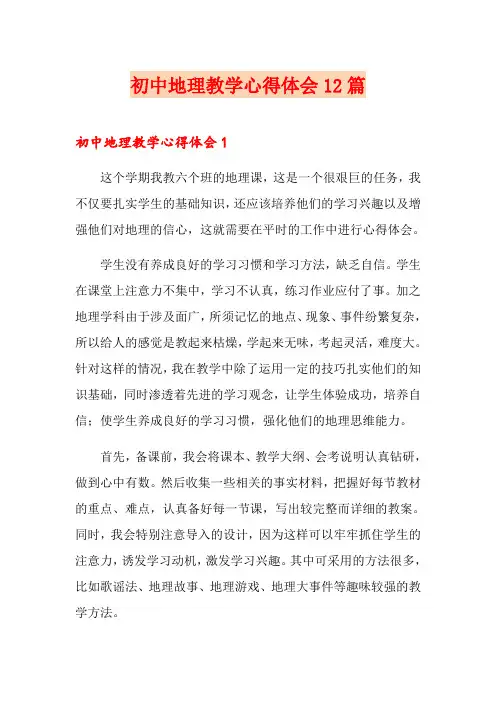 初中地理教学心得体会12篇

初中地理教学心得体会1

这个学期我教六个班的地理课，这是一个很艰巨的任务，我不仅要扎实学生的基础知识，还应该培养他们的学习兴趣以及增强他们对地理的信心，这就需要在平时的工作中进行心得体会。

学生没有养成良好的学习习惯和学习方法，缺乏自信。学生在课堂上注意力不集中，学习不认真，练习作业应付了事。加之地理学科由于涉及面广，所须记忆的地点、现象、事件纷繁复杂，所以给人的感觉是教起来枯燥，学起来无味，考起灵活，难度大。针对这样的情况，我在教学中除了运用一定的技巧扎实他们的知识基础，同时渗透着先进的学习观念，让学生体验成功，培养自信；使学生养成良好的学习习惯，强化他们的地理思维能力。

首先，备课前，我会将课本、教学大纲、会考说明认真钻研，做到心中有数。然后收集一些相关的事实材料，把握好每节教材的重点、难点，认真备好每一节课，写出较完整而详细的教案。同时，我会特别注意导入的设计，因为这样可以牢牢抓住学生的注意力，诱发学习动机，激发学习兴趣。其中可采用的方法很多，比如歌谣法、地理故事、地理游戏、地理大事件等趣味较强的教学方法。